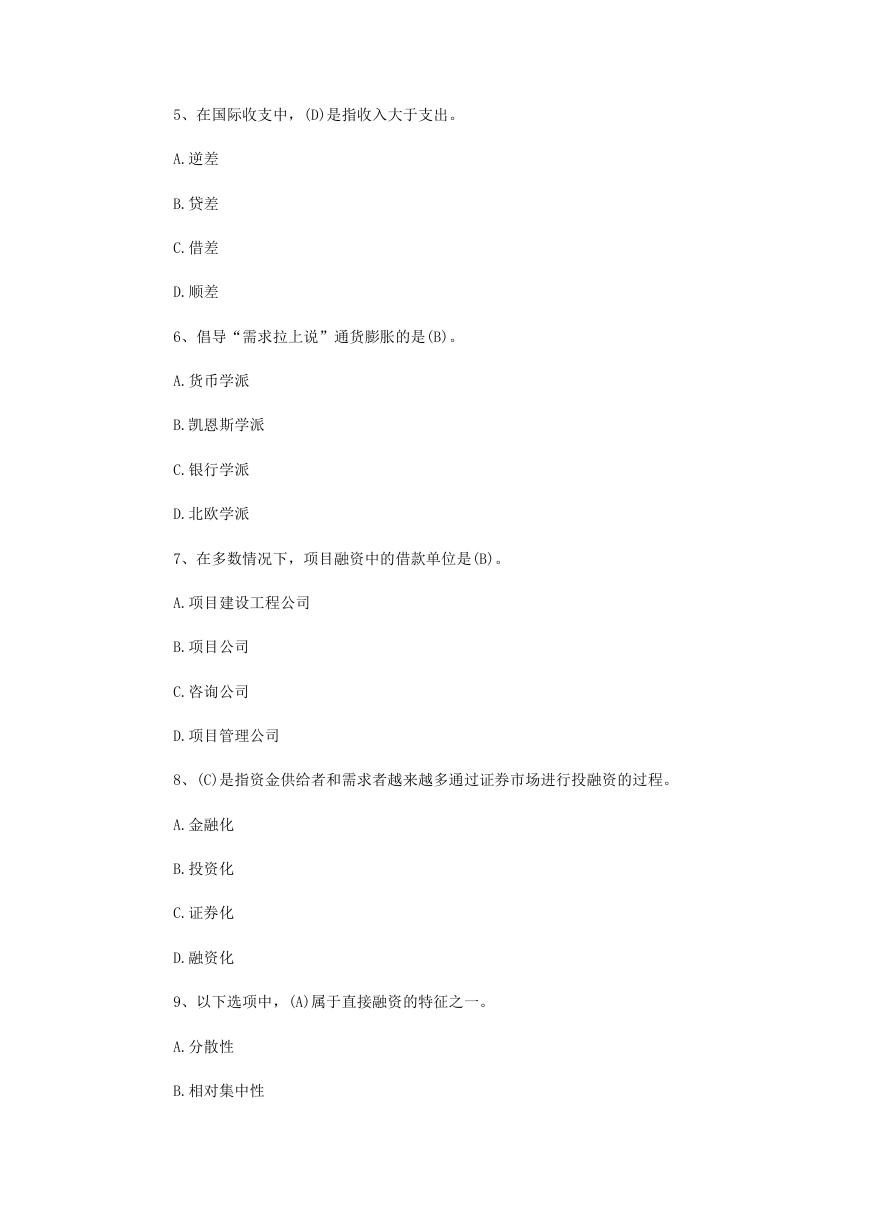 5、在国际收支中，(D)是指收入大于支出。

A.逆差

B.贷差

C.借差

D.顺差

6、倡导“需求拉上说”通货膨胀的是(B)。

A.货币学派

B.凯恩斯学派

C.银行学派

D.北欧学派

7、在多数情况下，项目融资中的借款单位是(B)。

A.项目建设工程公司

B.项目公司

C.咨询公司

D.项目管理公司

8、(C)是指资金供给者和需求者越来越多通过证券市场进行投融资的过程。

A.金融化

B.投资化

C.证券化

D.融资化

9、以下选项中，(A)属于直接融资的特征之一。

A.分散性

B.相对集中性